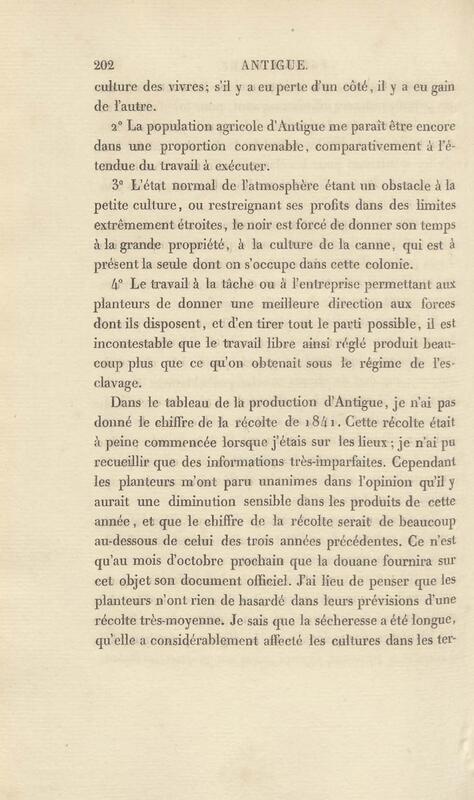 202 ANTIGUE.

culture des vivres; s'il y a eu perte d'un côté, il y a eu gain de l'autre.

2° La population agricole d'Antigue me paraît être encore dans une proportion convenable, comparativement à l'étendue du travail à exécuter.

3° L'état normal de l'atmosphère étant un obstacle à la petite culture, ou restreignant ses profits dans des limites extrêmement étroites, le noir est forcé de donner son temps à la grande propriété, à la culture de la canne, qui est à présent la seule dont on s'occupe dans cette colonie.

4° Le travail à la tâche ou à l'entreprise permettant aux planteurs de donner une meilleure direction aux forces dont ils disposent, et d'en tirer tout le parti possible, il est incontestable que le travail libre ainsi réglé produit beaucoup plus que ce qu'on obtenait sous le régime de l'esclavage.

Dans le tableau de la production d'Antigue, je n'ai pas donné le chiffre de la récolte de 1841. Cette récolte était à peine commencée lorsque j'étais sur les lieux; je n'ai pu recueillir que des informations très-imparfaites. Cependant les planteurs m'ont paru unanimes dans l'opinion qu'il y aurait une diminution sensible dans les produits de cette année, et que le chiffre de la récolte serait de beaucoup au-dessous de celui des trois années précédentes. Ce n'est qu'au mois d'octobre prochain que la douane fournira sur cet objet son document officiel. J'ai lieu de penser que les planteurs n'ont rien de hasardé dans leurs prévisions d'une récolte très-moyenne. Je sais que la sécheresse a été longue, qu'elle a considérablement affecté les cultures dans les ter-